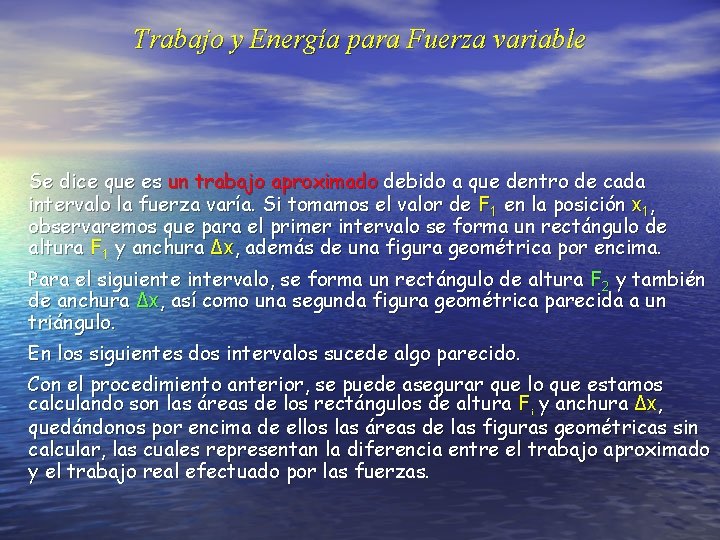 Trabajo y Energía para Fuerza variable

Se dice que es un trabajo aproximado debido a que dentro de cada intervalo la fuerza varía. Si tomamos el valor de $F_1$ en la posición $x_1$, observaremos que para el primer intervalo se forma un rectángulo de altura $F_1$ y anchura $\Delta x$, además de una figura geométrica por encima.

Para el siguiente intervalo, se forma un rectángulo de altura $F_2$ y también de anchura $\Delta x$, así como una segunda figura geométrica parecida a un triángulo.

En los siguientes dos intervalos sucede algo parecido.

Con el procedimiento anterior, se puede asegurar que lo que estamos calculando son las áreas de los rectángulos de altura $F_i$ y anchura $\Delta x$, quedándonos por encima de ellos las áreas de las figuras geométricas sin calcular, las cuales representan la diferencia entre el trabajo aproximado y el trabajo real efectuado por las fuerzas.